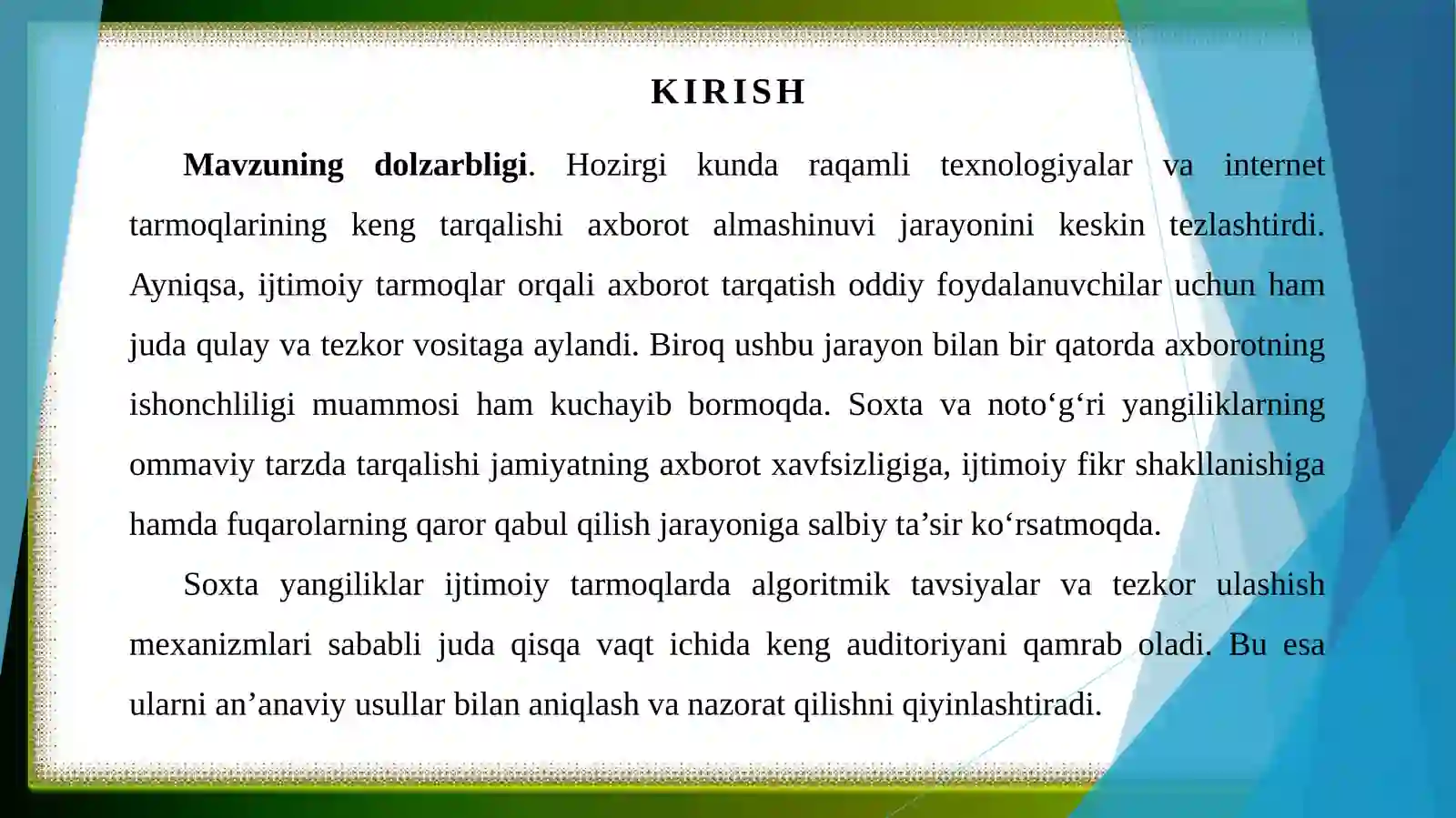 KIRISH

Mavzuning dolzarbligi. Hozirgi kunda raqamli texnologiyalar va internet tarmoqlarining keng tarqalishi axborot almashinuvi jarayonini keskin tezlashtirdi. Ayniqsa, ijtimoiy tarmoqlar orqali axborot tarqatish oddiy foydalanuvchilar uchun ham juda qulay va tezkor vositaga aylandi. Biroq ushbu jarayon bilan bir qatorda axborotning ishonchliligi muammosi ham kuchayib bormoqda. Soxta va noto‘g‘ri yangiliklarning ommaviy tarzda tarqalishi jamiyatning axborot xavfsizligiga, ijtimoiy fikr shakllanishiga hamda fuqarolarning qaror qabul qilish jarayoniga salbiy ta’sir ko‘rsatmoqda.

Soxta yangiliklar ijtimoiy tarmoqlarda algoritmik tavsiyalar va tezkor ulashish mexanizmlari sababli juda qisqa vaqt ichida keng auditoriyani qamrab oladi. Bu esa ularni an’anaviy usullar bilan aniqlash va nazorat qilishni qiyinlashtiradi.